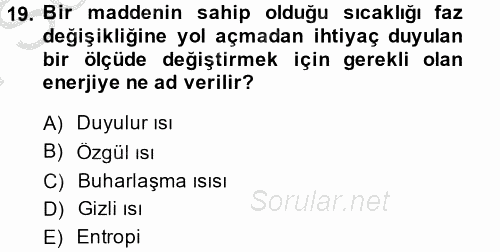 19. Bir maddenin sahip olduğu sıcaklığı faz değişikliğine yol açmadan ihtiyaç duyulan bir ölçüde değiştirmek için gerekli olan enerjiye ne ad verilir?

A) Duyulur ısı
B) Özgül ısı
C) Buharlaşma ısısı
D) Gizli ısı
E) Entropi

Sorular.net